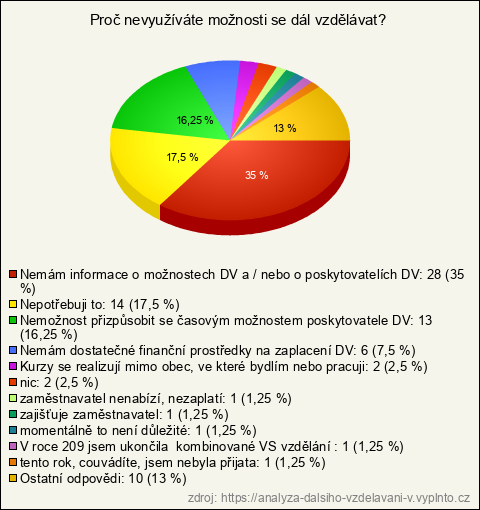 Proč nevyužíváte možnosti se dál vzdělávat?

16,25 %
13 %
17,5 %
35 %

Nemám informace o možnostech DV a / nebo o poskytovatelích DV: 28 (35 %)
Nepotřebuji to: 14 (17,5 %)
Nemožnost přizpůsobit se časovým možnostem poskytovatele DV: 13 (16,25 %)
Nemám dostatečné finanční prostředky na zaplacení DV: 6 (7,5 %)
Kurzy se realizují mimo obec, ve které bydlím nebo pracuji: 2 (2,5 %)
nic: 2 (2,5 %)
zaměstnavatel nenabízí, nezaplatí: 1 (1,25 %)
zajišťuje zaměstnavatel: 1 (1,25 %)
momentálně to není důležité: 1 (1,25 %)
V roce 209 jsem ukončila kombinované VS vzdělání : 1 (1,25 %)
tento rok, couvádíte, jsem nebyla přijata: 1 (1,25 %)
Ostatní odpovědi: 10 (13 %)

zdroj: https://analyza-dalsiho-vzdelavani-v.vyplnto.cz